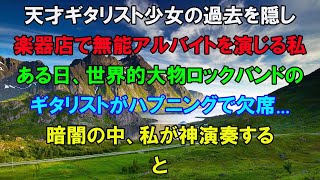 天才ギタリスト少女の過去を隠し
楽器店で無能アルバイトを演じる私
ある日、世界的大物ロックバンドの
ギタリストがハプニングで欠席…
暗闇の中、私が神演奏する
と